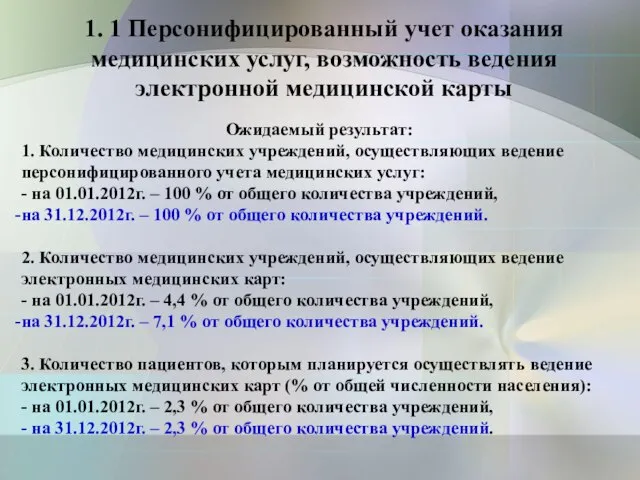 1. 1 Персонифицированный учет оказания медицинских услуг, возможность ведения электронной медицинской карты

Ожидаемый результат:

1. Количество медицинских учреждений, осуществляющих ведение персонифицированного учета медицинских услуг:
- на 01.01.2012г. – 100 % от общего количества учреждений,
-на 31.12.2012г. – 100 % от общего количества учреждений.

2. Количество медицинских учреждений, осуществляющих ведение электронных медицинских карт:
- на 01.01.2012г. – 4,4 % от общего количества учреждений,
-на 31.12.2012г. – 7,1 % от общего количества учреждений.

3. Количество пациентов, которым планируется осуществлять ведение электронных медицинских карт (% от общей численности населения):
- на 01.01.2012г. – 2,3 % от общего количества учреждений,
- на 31.12.2012г. – 2,3 % от общего количества учреждений.